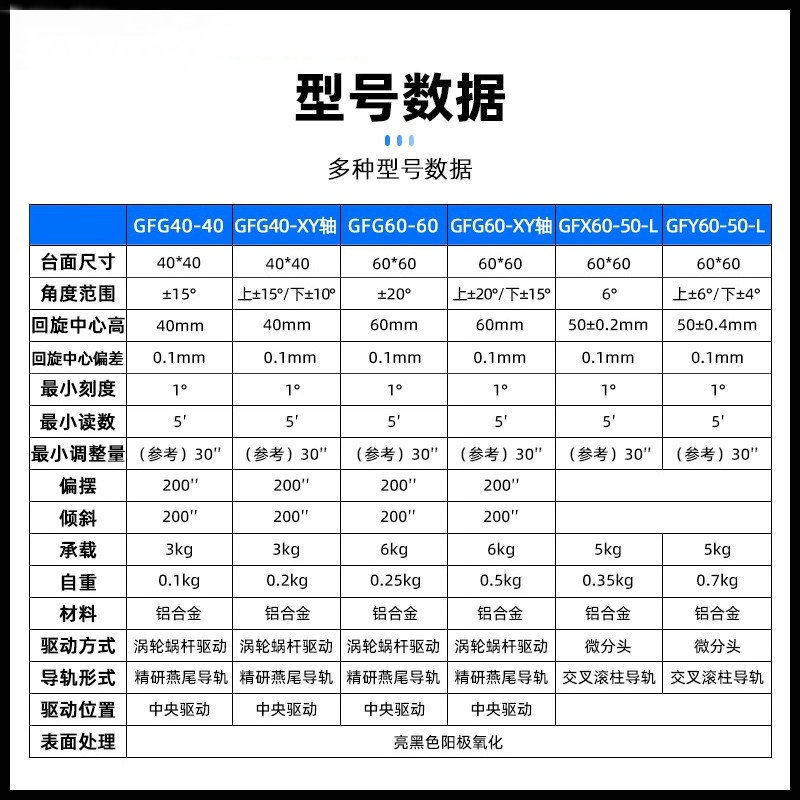 型号数据

多种型号数据

| | GFG40-40 | GFG40-XY轴 | GFG60-60 | GFG60-XY轴 | GFX60-50-L | GFY60-50-L |
|---|---|---|---|---|---|---|
| 台面尺寸 | 40*40 | 40*40 | 60*60 | 60*60 | 60*60 | 60*60 |
| 角度范围 | ±15° | 上±15°/下±10° | ±20° | 上±20°/下±15° | 6° | 上±6°/下±4° |
| 回旋中心高 | 40mm | 40mm | 60mm | 60mm | 50±0.2mm | 50±0.4mm |
| 回旋中心偏差 | 0.1mm | 0.1mm | 0.1mm | 0.1mm | 0.1mm | 0.1mm |
| 最小刻度 | 1° | 1° | 1° | 1° | 1° | 1° |
| 最小读数 | 5′ | 5′ | 5′ | 5′ | 5′ | 5′ |
| 最小调整量 | （参考）30″ | （参考）30″ | （参考）30″ | （参考）30″ | （参考）30″ | （参考）30″ |
| 偏摆 | 200″ | 200″ | 200″ | 200″ | | |
| 倾斜 | 200″ | 200″ | 200″ | 200″ | | |
| 承载 | 3kg | 3kg | 6kg | 6kg | 5kg | 5kg |
| 自重 | 0.1kg | 0.2kg | 0.25kg | 0.5kg | 0.35kg | 0.7kg |
| 材料 | 铝合金 | 铝合金 | 铝合金 | 铝合金 | 铝合金 | 铝合金 |
| 驱动方式 | 涡轮蜗杆驱动 | 涡轮蜗杆驱动 | 涡轮蜗杆驱动 | 涡轮蜗杆驱动 | 微分头 | 微分头 |
| 导轨形式 | 精研燕尾导轨 | 精研燕尾导轨 | 精研燕尾导轨 | 精研燕尾导轨 | 交叉滚柱导轨 | 交叉滚柱导轨 |
| 驱动位置 | 中央驱动 | 中央驱动 | 中央驱动 | 中央驱动 | | |
| 表面处理 | 亮黑色阳极氧化 | | | | | |